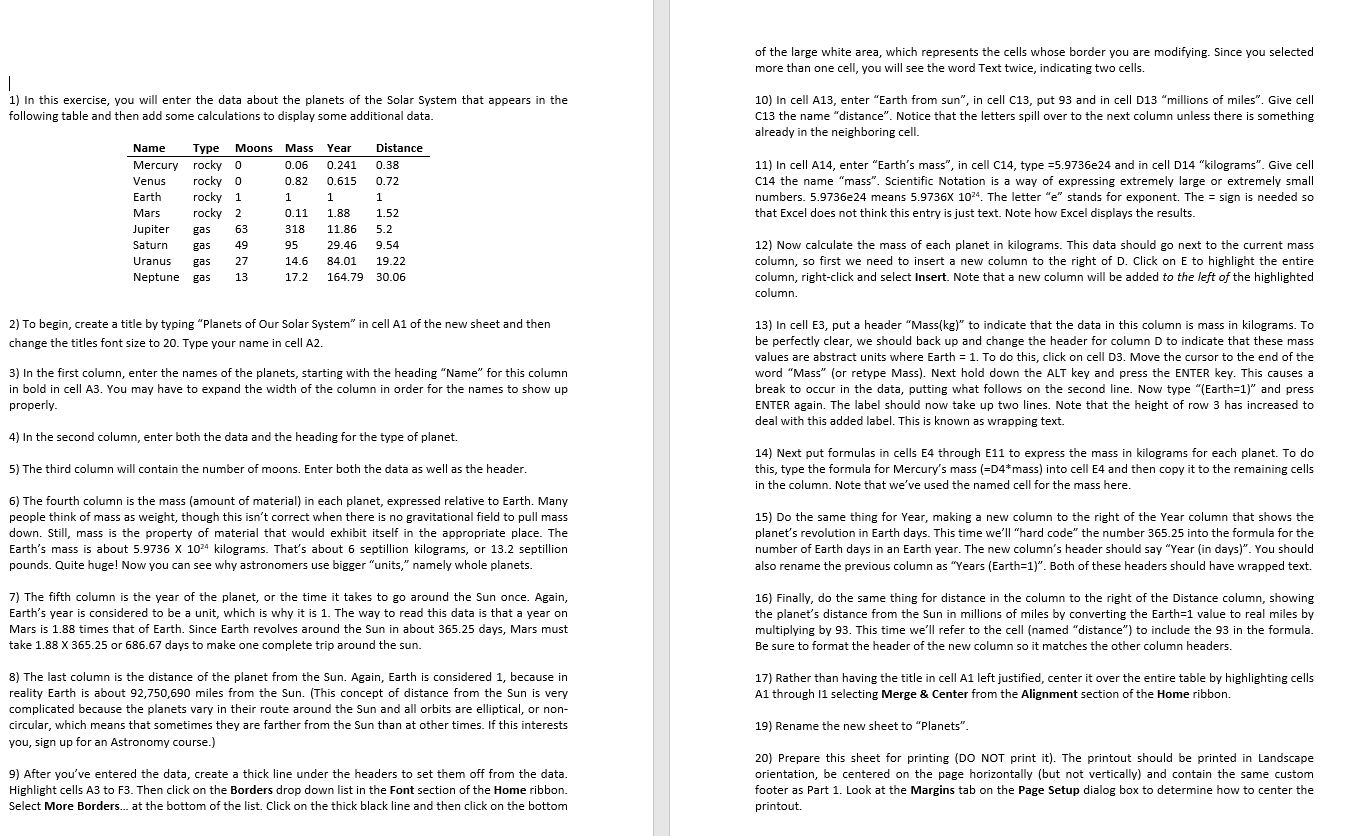 1) In this exercise, you will enter the data about the planets of the Solar System that appears in the following table and then add some calculations to display some additional data.

| Name | Type | Moons | Mass | Year | Distance |
|---|---|---|---|---|---|
| Mercury | rocky | 0 | 0.06 | 0.241 | 0.38 |
| Venus | rocky | 0 | 0.82 | 0.615 | 0.72 |
| Earth | rocky | 1 | 1 | 1 | 1 |
| Mars | rocky | 2 | 0.11 | 1.88 | 1.52 |
| Jupiter | gas | 63 | 318 | 11.86 | 5.2 |
| Saturn | gas | 49 | 95 | 29.46 | 9.54 |
| Uranus | gas | 27 | 14.6 | 84.01 | 19.22 |
| Neptune | gas | 13 | 17.2 | 164.79 | 30.06 |

2) To begin, create a title by typing "Planets of Our Solar System" in cell A1 of the new sheet and then change the titles font size to 20. Type your name in cell A2.

3) In the first column, enter the names of the planets, starting with the heading "Name" for this column in bold in cell A3. You may have to expand the width of the column in order for the names to show up properly.

4) In the second column, enter both the data and the heading for the type of planet.

5) The third column will contain the number of moons. Enter both the data as well as the header.

6) The fourth column is the mass (amount of material) in each planet, expressed relative to Earth. Many people think of mass as weight, though this isn't correct when there is no gravitational field to pull mass down. Still, mass is the property of material that would exhibit itself in the appropriate place. The Earth's mass is about 5.9736 X $10^{24}$ kilograms. That's about 6 septillion kilograms, or 13.2 septillion pounds. Quite huge! Now you can see why astronomers use bigger "units," namely whole planets.

7) The fifth column is the year of the planet, or the time it takes to go around the Sun once. Again, Earth's year is considered to be a unit, which is why it is 1. The way to read this data is that a year on Mars is 1.88 times that of Earth. Since Earth revolves around the Sun in about 365.25 days, Mars must take 1.88 X 365.25 or 686.67 days to make one complete trip around the sun.

8) The last column is the distance of the planet from the Sun. Again, Earth is considered 1, because in reality Earth is about 92,750,690 miles from the Sun. (This concept of distance from the Sun is very complicated because the planets vary in their route around the Sun and all orbits are elliptical, or non-circular, which means that sometimes they are farther from the Sun than at other times. If this interests you, sign up for an Astronomy course.)

9) After you've entered the data, create a thick line under the headers to set them off from the data. Highlight cells A3 to F3. Then click on the Borders drop down list in the Font section of the Home ribbon. Select More Borders... at the bottom of the list. Click on the thick black line and then click on the bottom of the large white area, which represents the cells whose border you are modifying. Since you selected more than one cell, you will see the word Text twice, indicating two cells.

10) In cell A13, enter "Earth from sun", in cell C13, put 93 and in cell D13 "millions of miles". Give cell C13 the name "distance". Notice that the letters spill over to the next column unless there is something already in the neighboring cell.

11) In cell A14, enter "Earth's mass", in cell C14, type =5.9736e24 and in cell D14 "kilograms". Give cell C14 the name "mass". Scientific Notation is a way of expressing extremely large or extremely small numbers. 5.9736e24 means 5.9736X $10^{24}$. The letter "e" stands for exponent. The = sign is needed so that Excel does not think this entry is just text. Note how Excel displays the results.

12) Now calculate the mass of each planet in kilograms. This data should go next to the current mass column, so first we need to insert a new column to the right of D. Click on E to highlight the entire column, right-click and select Insert. Note that a new column will be added to the left of the highlighted column.

13) In cell E3, put a header "Mass(kg)" to indicate that the data in this column is mass in kilograms. To be perfectly clear, we should back up and change the header for column D to indicate that these mass values are abstract units where Earth = 1. To do this, click on cell D3. Move the cursor to the end of the word "Mass" (or retype Mass). Next hold down the ALT key and press the ENTER key. This causes a break to occur in the data, putting what follows on the second line. Now type "(Earth=1)" and press ENTER again. The label should now take up two lines. Note that the height of row 3 has increased to deal with this added label. This is known as wrapping text.

14) Next put formulas in cells E4 through E11 to express the mass in kilograms for each planet. To do this, type the formula for Mercury's mass (=D4*mass) into cell E4 and then copy it to the remaining cells in the column. Note that we've used the named cell for the mass here.

15) Do the same thing for Year, making a new column to the right of the Year column that shows the planet's revolution in Earth days. This time we'll "hard code" the number 365.25 into the formula for the number of Earth days in an Earth year. The new column's header should say "Year (in days)". You should also rename the previous column as "Years (Earth=1)". Both of these headers should have wrapped text.

16) Finally, do the same thing for distance in the column to the right of the Distance column, showing the planet's distance from the Sun in millions of miles by converting the Earth=1 value to real miles by multiplying by 93. This time we'll refer to the cell (named "distance") to include the 93 in the formula. Be sure to format the header of the new column so it matches the other column headers.

17) Rather than having the title in cell A1 left justified, center it over the entire table by highlighting cells A1 through I1 selecting Merge & Center from the Alignment section of the Home ribbon.

19) Rename the new sheet to "Planets".

20) Prepare this sheet for printing (DO NOT print it). The printout should be printed in Landscape orientation, be centered on the page horizontally (but not vertically) and contain the same custom footer as Part 1. Look at the Margins tab on the Page Setup dialog box to determine how to center the printout.